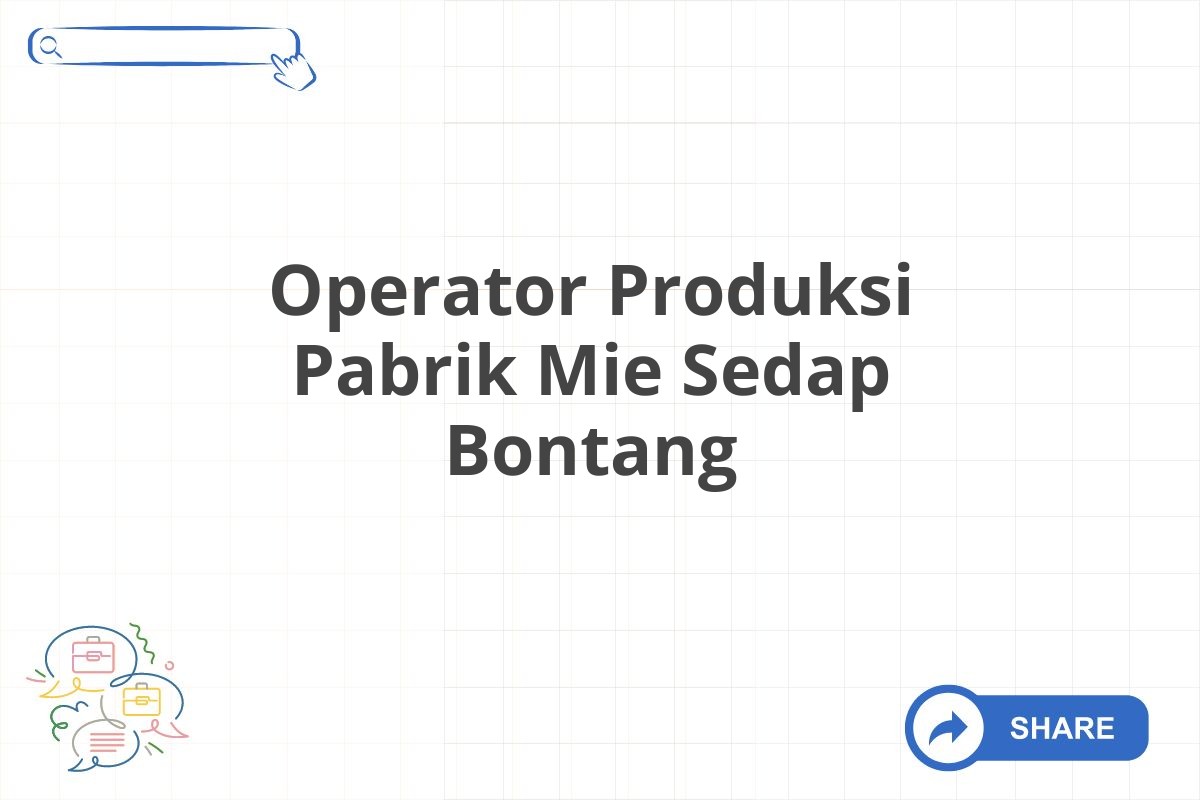 Operator Produksi Pabrik Mie Sedap Bontang

SHARE